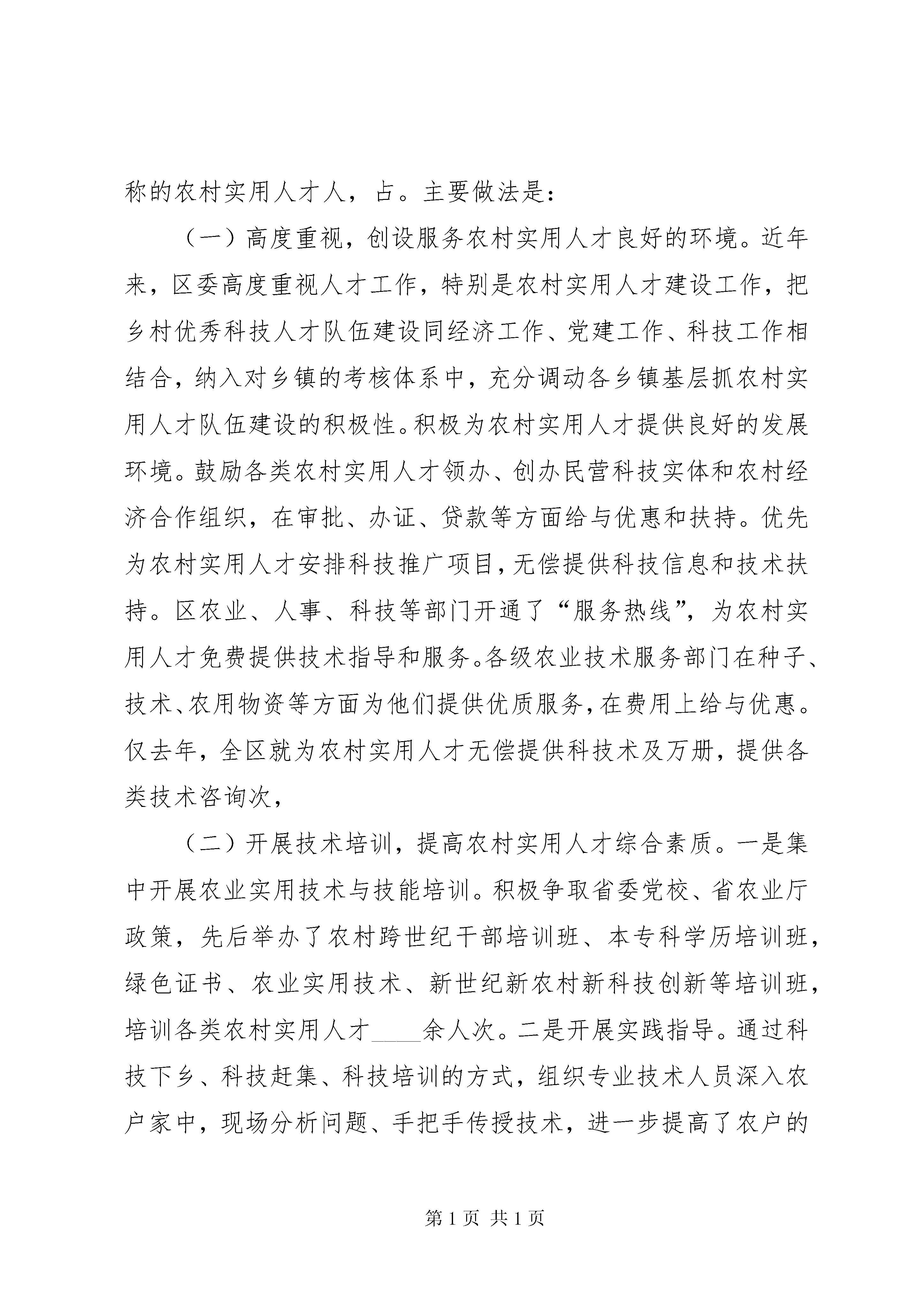 称的农村实用人才人，占。主要做法是：

（一）高度重视，创设服务农村实用人才良好的环境。近年来，区委高度重视人才工作，特别是农村实用人才建设工作，把乡村优秀科技人才队伍建设同经济工作、党建工作、科技工作相结合，纳入对乡镇的考核体系中，充分调动各乡镇基层抓农村实用人才队伍建设的积极性。积极为农村实用人才提供良好的发展环境。鼓励各类农村实用人才领办、创办民营科技实体和农村经济合作组织，在审批、办证、贷款等方面给与优惠和扶持。优先为农村实用人才安排科技推广项目，无偿提供科技信息和技术扶持。区农业、人事、科技等部门开通了“服务热线”，为农村实用人才免费提供技术指导和服务。各级农业技术服务部门在种子、技术、农用物资等方面为他们提供优质服务，在费用上给与优惠。仅去年，全区就为农村实用人才无偿提供科技术及万册，提供各类技术咨询次，

（二）开展技术培训，提高农村实用人才综合素质。一是集中开展农业实用技术与技能培训。积极争取省委党校、省农业厅政策，先后举办了农村跨世纪干部培训班、本专科学历培训班，绿色证书、农业实用技术、新世纪新农村新科技创新等培训班，培训各类农村实用人才____余人次。二是开展实践指导。通过科技下乡、科技赶集、科技培训的方式，组织专业技术人员深入农户家中，现场分析问题、手把手传授技术，进一步提高了农户的

第 1 页 共 1 页